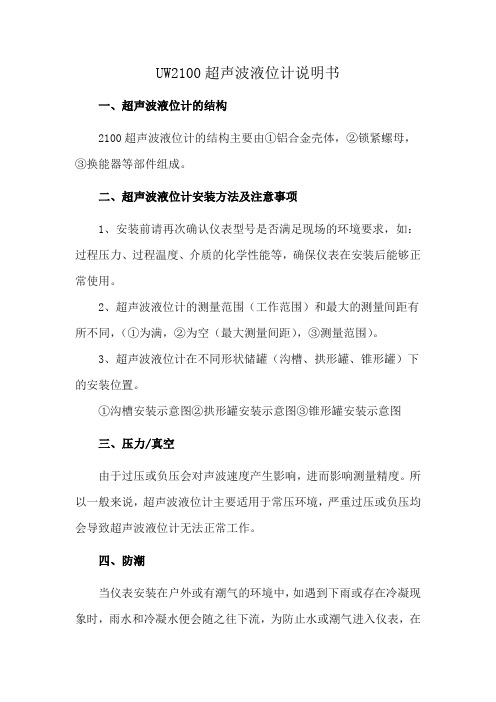 UW2100 超声波液位计说明书

一、超声波液位计的结构

2100 超声波液位计的结构主要由①铝合金壳体，②锁紧螺母，③换能器等部件组成。

二、超声波液位计安装方法及注意事项

1、安装前请再次确认仪表型号是否满足现场的环境要求，如：过程压力、过程温度、介质的化学性能等，确保仪表在安装后能够正常使用。

2、超声波液位计的测量范围（工作范围）和最大的测量间距有所不同，（①为满，②为空（最大测量间距），③测量范围）。

3、超声波液位计在不同形状储罐（沟槽、拱形罐、锥形罐）下的安装位置。

①沟槽安装示意图②拱形罐安装示意图③锥形罐安装示意图

三、压力/真空

由于过压或负压会对声波速度产生影响，进而影响测量精度。所以一般来说，超声波液位计主要适用于常压环境，严重过压或负压均会导致超声波液位计无法正常工作。

四、防潮

当仪表安装在户外或有潮气的环境中，如遇到下雨或存在冷凝现象时，雨水和冷凝水便会随之往下流，为防止水或潮气进入仪表，在